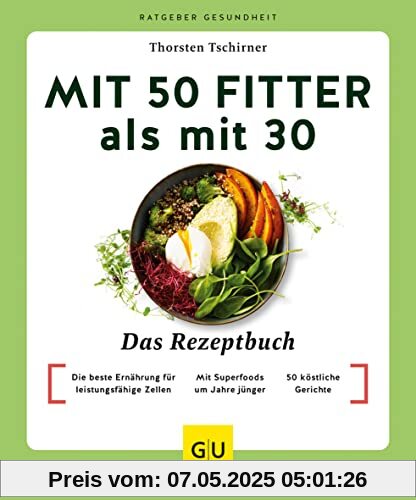 RATGEBER GESUNDHEIT

Thorsten Tschirner

MIT 50 FITTER als mit 30

Das Rezeptbuch

Die beste Ernährung für leistungsfähige Zellen

Mit Superfoods um Jahre jünger

50 köstliche Gerichte

GU

Preis vom: 07.05.2025 05:01:26